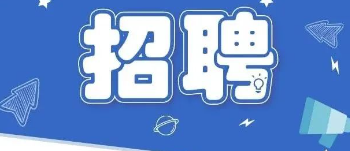 招聘